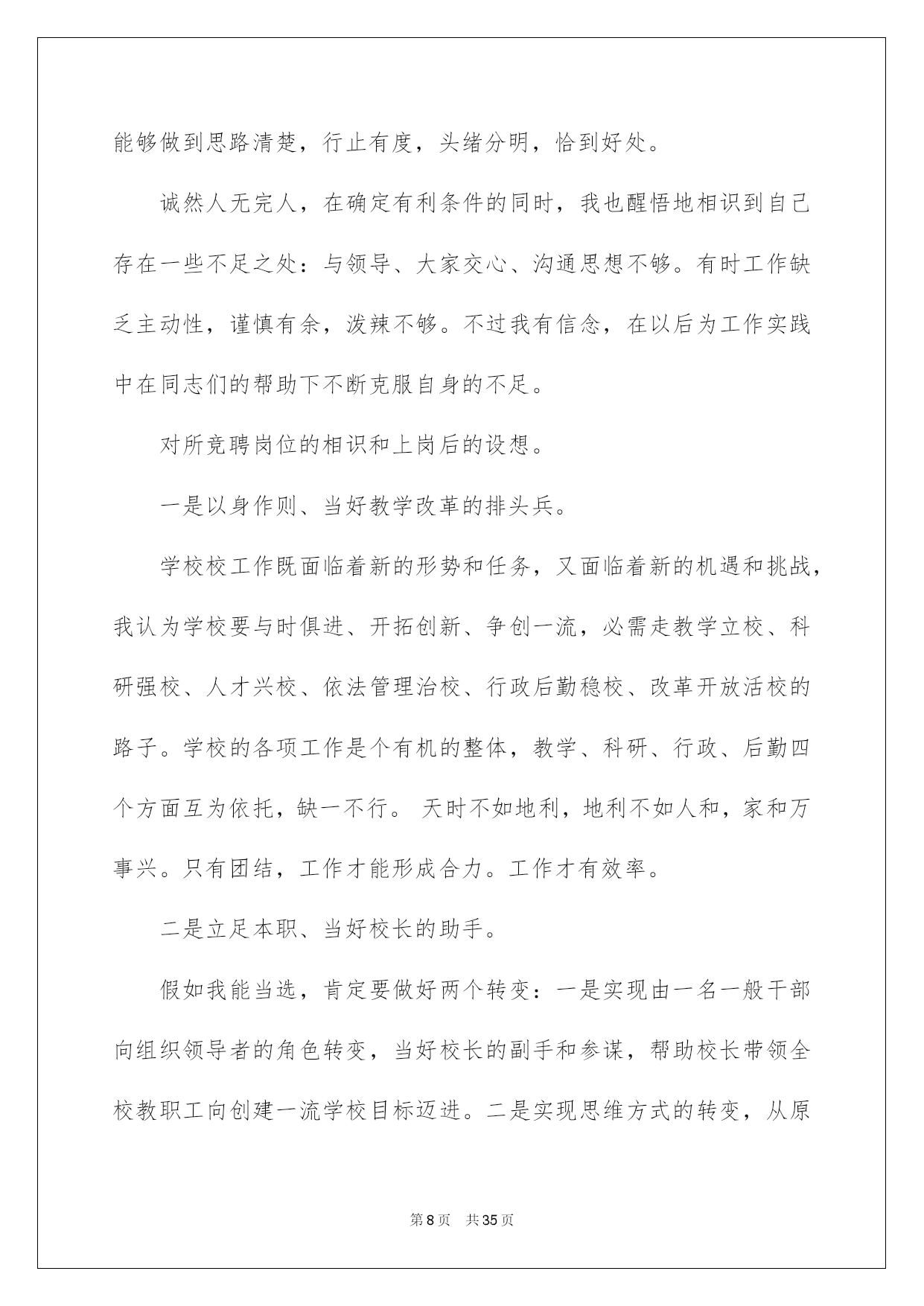 能够做到思路清楚，行止有度，头绪分明，恰到好处。

诚然人无完人，在确定有利条件的同时，我也醒悟地相识到自己存在一些不足之处：与领导、大家交心、沟通思想不够。有时工作缺乏主动性，谨慎有余，泼辣不够。不过我有信念，在以后为工作实践中在同志们的帮助下不断克服自身的不足。

对所竞聘岗位的相识和上岗后的设想。

一是以身作则、当好教学改革的排头兵。

学校校工作既面临着新的形势和任务，又面临着新的机遇和挑战，我认为学校要与时俱进、开拓创新、争创一流，必需走教学立校、科研强校、人才兴校、依法管理治校、行政后勤稳校、改革开放活校的路子。学校的各项工作是个有机的整体，教学、科研、行政、后勤四个方面互为依托，缺一不行。 天时不如地利，地利不如人和，家和万事兴。只有团结，工作才能形成合力。工作才有效率。

二是立足本职、当好校长的助手。

假如我能当选，肯定要做好两个转变：一是实现由一名一般干部向组织领导者的角色转变，当好校长的副手和参谋，帮助校长带领全校教职工向创建一流学校目标迈进。二是实现思维方式的转变，从原

第8页 共35页